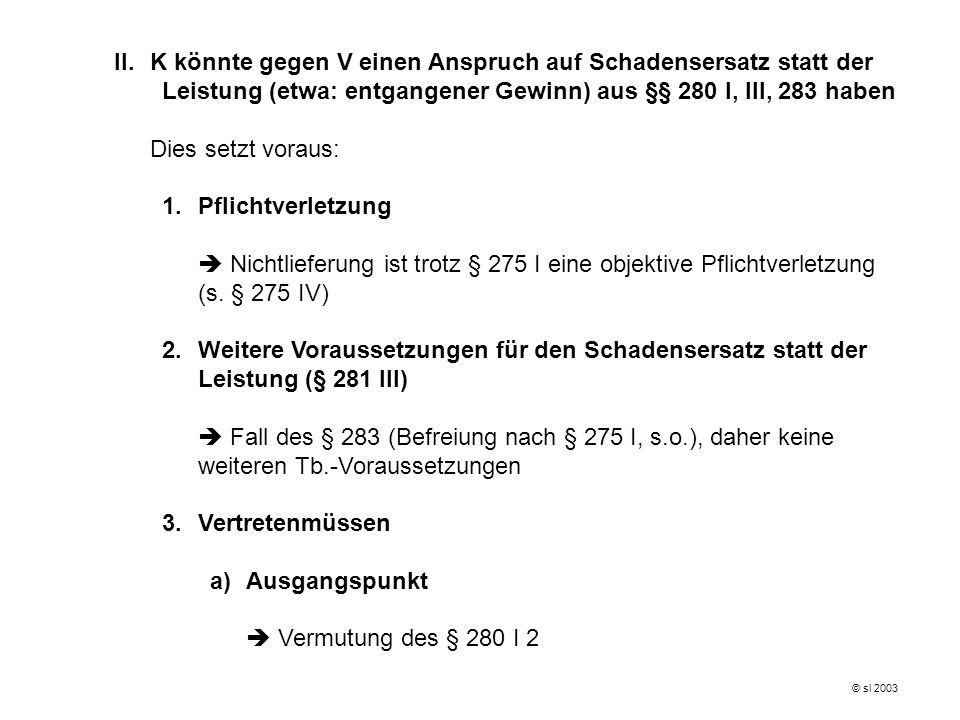 II. K könnte gegen V einen Anspruch auf Schadensersatz statt der Leistung (etwa: entgangener Gewinn) aus §§ 280 I, III, 283 haben

Dies setzt voraus:

1. Pflichtverletzung

➔ Nichtlieferung ist trotz § 275 I eine objektive Pflichtverletzung (s. § 275 IV)

2. Weitere Voraussetzungen für den Schadensersatz statt der Leistung (§ 281 III)

➔ Fall des § 283 (Befreiung nach § 275 I, s.o.), daher keine weiteren Tb.-Voraussetzungen

3. Vertretenmüssen

a) Ausgangspunkt

➔ Vermutung des § 280 I 2

© sl 2003